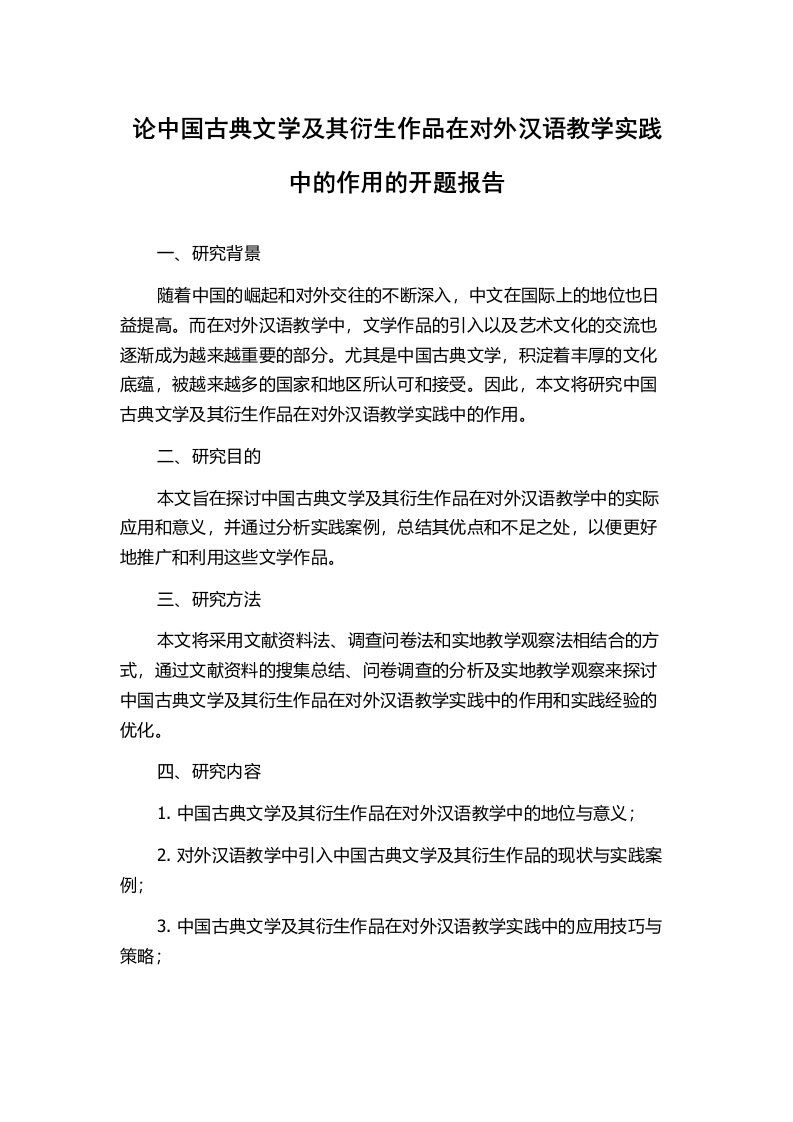 论中国古典文学及其衍生作品在对外汉语教学实践中的作用的开题报告

一、研究背景

随着中国的崛起和对外交往的不断深入，中文在国际上的地位也日益提高。而在对外汉语教学中，文学作品的引入以及艺术文化的交流也逐渐成为越来越重要的部分。尤其是中国古典文学，积淀着丰厚的文化底蕴，被越来越多的国家和地区所认可和接受。因此，本文将研究中国古典文学及其衍生作品在对外汉语教学实践中的作用。

二、研究目的

本文旨在探讨中国古典文学及其衍生作品在对外汉语教学中的实际应用和意义，并通过分析实践案例，总结其优点和不足之处，以便更好地推广和利用这些文学作品。

三、研究方法

本文将采用文献资料法、调查问卷法和实地教学观察法相结合的方式，通过文献资料的搜集总结、问卷调查的分析及实地教学观察来探讨中国古典文学及其衍生作品在对外汉语教学实践中的作用和实践经验的优化。

四、研究内容

1. 中国古典文学及其衍生作品在对外汉语教学中的地位与意义；

2. 对外汉语教学中引入中国古典文学及其衍生作品的现状与实践案例;

3. 中国古典文学及其衍生作品在对外汉语教学实践中的应用技巧与策略；